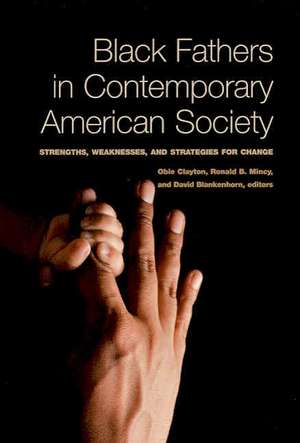 Black Fathers in Contemporary American Society

STRENGTHS, WEAKNESSES, AND STRATEGIES FOR CHANGE

Obie Clayton, Ronald B. Mincy, and David Blankenhorn, editors